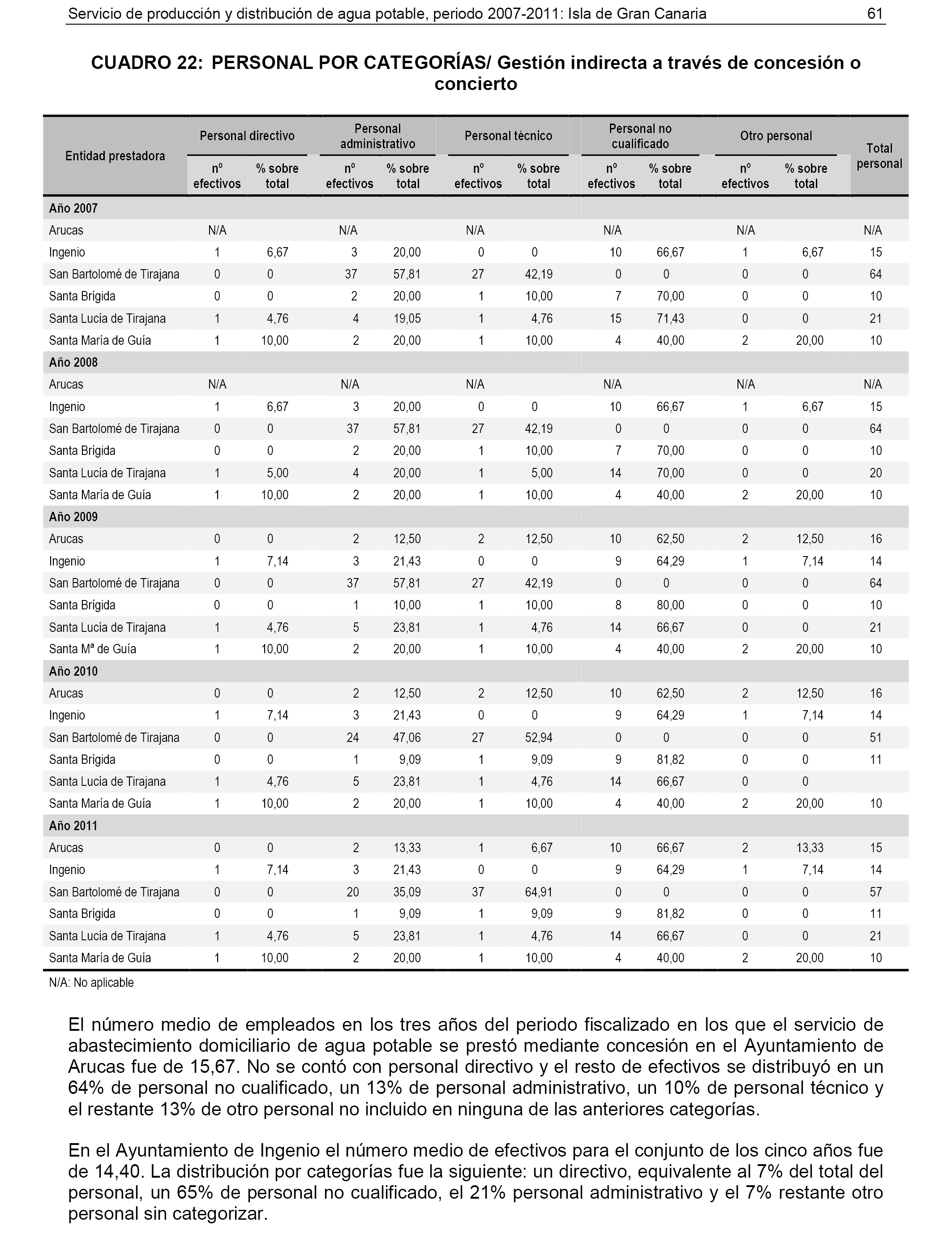 Servicio de producción y distribución de agua potable, periodo 2007-2011: Isla de Gran Canaria 61

CUADRO 22: PERSONAL POR CATEGORÍAS/ Gestión indirecta a través de concesión o concierto

| Entidad prestadora | Personal directivo nº efectivos | Personal directivo % sobre total | Personal administrativo nº efectivos | Personal administrativo % sobre total | Personal técnico nº efectivos | Personal técnico % sobre total | Personal no cualificado nº efectivos | Personal no cualificado % sobre total | Otro personal nº efectivos | Otro personal % sobre total | Total personal |
|---|---|---|---|---|---|---|---|---|---|---|---|
| Año 2007 | | | | | | | | | | | |
| Arucas | N/A | | N/A | | N/A | | N/A | | N/A | | N/A |
| Ingenio | 1 | 6,67 | 3 | 20,00 | 0 | 0 | 10 | 66,67 | 1 | 6,67 | 15 |
| San Bartolomé de Tirajana | 0 | 0 | 37 | 57,81 | 27 | 42,19 | 0 | 0 | 0 | 0 | 64 |
| Santa Brígida | 0 | 0 | 2 | 20,00 | 1 | 10,00 | 7 | 70,00 | 0 | 0 | 10 |
| Santa Lucía de Tirajana | 1 | 4,76 | 4 | 19,05 | 1 | 4,76 | 15 | 71,43 | 0 | 0 | 21 |
| Santa María de Guía | 1 | 10,00 | 2 | 20,00 | 1 | 10,00 | 4 | 40,00 | 2 | 20,00 | 10 |
| Año 2008 | | | | | | | | | | | |
| Arucas | N/A | | N/A | | N/A | | N/A | | N/A | | N/A |
| Ingenio | 1 | 6,67 | 3 | 20,00 | 0 | 0 | 10 | 66,67 | 1 | 6,67 | 15 |
| San Bartolomé de Tirajana | 0 | 0 | 37 | 57,81 | 27 | 42,19 | 0 | 0 | 0 | 0 | 64 |
| Santa Brígida | 0 | 0 | 2 | 20,00 | 1 | 10,00 | 7 | 70,00 | 0 | 0 | 10 |
| Santa Lucía de Tirajana | 1 | 5,00 | 4 | 20,00 | 1 | 5,00 | 14 | 70,00 | 0 | 0 | 20 |
| Santa María de Guía | 1 | 10,00 | 2 | 20,00 | 1 | 10,00 | 4 | 40,00 | 2 | 20,00 | 10 |
| Año 2009 | | | | | | | | | | | |
| Arucas | 0 | 0 | 2 | 12,50 | 2 | 12,50 | 10 | 62,50 | 2 | 12,50 | 16 |
| Ingenio | 1 | 7,14 | 3 | 21,43 | 0 | 0 | 9 | 64,29 | 1 | 7,14 | 14 |
| San Bartolomé de Tirajana | 0 | 0 | 37 | 57,81 | 27 | 42,19 | 0 | 0 | 0 | 0 | 64 |
| Santa Brígida | 0 | 0 | 1 | 10,00 | 1 | 10,00 | 8 | 80,00 | 0 | 0 | 10 |
| Santa Lucía de Tirajana | 1 | 4,76 | 5 | 23,81 | 1 | 4,76 | 14 | 66,67 | 0 | 0 | 21 |
| Santa Mª de Guía | 1 | 10,00 | 2 | 20,00 | 1 | 10,00 | 4 | 40,00 | 2 | 20,00 | 10 |
| Año 2010 | | | | | | | | | | | |
| Arucas | 0 | 0 | 2 | 12,50 | 2 | 12,50 | 10 | 62,50 | 2 | 12,50 | 16 |
| Ingenio | 1 | 7,14 | 3 | 21,43 | 0 | 0 | 9 | 64,29 | 1 | 7,14 | 14 |
| San Bartolomé de Tirajana | 0 | 0 | 24 | 47,06 | 27 | 52,94 | 0 | 0 | 0 | 0 | 51 |
| Santa Brígida | 0 | 0 | 1 | 9,09 | 1 | 9,09 | 9 | 81,82 | 0 | 0 | 11 |
| Santa Lucía de Tirajana | 1 | 4,76 | 5 | 23,81 | 1 | 4,76 | 14 | 66,67 | 0 | 0 | |
| Santa María de Guía | 1 | 10,00 | 2 | 20,00 | 1 | 10,00 | 4 | 40,00 | 2 | 20,00 | 10 |
| Año 2011 | | | | | | | | | | | |
| Arucas | 0 | 0 | 2 | 13,33 | 1 | 6,67 | 10 | 66,67 | 2 | 13,33 | 15 |
| Ingenio | 1 | 7,14 | 3 | 21,43 | 0 | 0 | 9 | 64,29 | 1 | 7,14 | 14 |
| San Bartolomé de Tirajana | 0 | 0 | 20 | 35,09 | 37 | 64,91 | 0 | 0 | 0 | 0 | 57 |
| Santa Brígida | 0 | 0 | 1 | 9,09 | 1 | 9,09 | 9 | 81,82 | 0 | 0 | 11 |
| Santa Lucía de Tirajana | 1 | 4,76 | 5 | 23,81 | 1 | 4,76 | 14 | 66,67 | 0 | 0 | 21 |
| Santa María de Guía | 1 | 10,00 | 2 | 20,00 | 1 | 10,00 | 4 | 40,00 | 2 | 20,00 | 10 |

N/A: No aplicable

El número medio de empleados en los tres años del periodo fiscalizado en los que el servicio de abastecimiento domiciliario de agua potable se prestó mediante concesión en el Ayuntamiento de Arucas fue de 15,67. No se contó con personal directivo y el resto de efectivos se distribuyó en un 64% de personal no cualificado, un 13% de personal administrativo, un 10% de personal técnico y el restante 13% de otro personal no incluido en ninguna de las anteriores categorías.

En el Ayuntamiento de Ingenio el número medio de efectivos para el conjunto de los cinco años fue de 14,40. La distribución por categorías fue la siguiente: un directivo, equivalente al 7% del total del personal, un 65% de personal no cualificado, el 21% personal administrativo y el 7% restante otro personal sin categorizar.